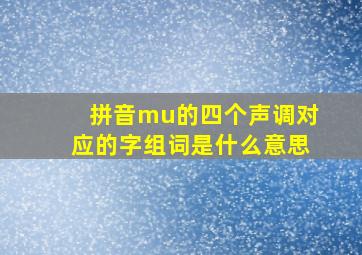 拼音mu的四个声调对应的字组词是什么意思